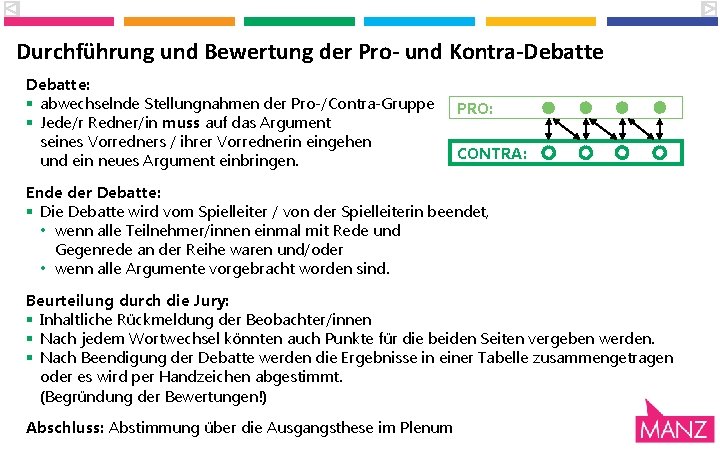 Durchführung und Bewertung der Pro- und Kontra-Debatte

Debatte:
- abwechselnde Stellungnahmen der Pro-/Contra-Gruppe
- Jede/r Redner/in muss auf das Argument seines Vorredners / ihrer Vorrednerin eingehen und ein neues Argument einbringen.

PRO:
CONTRA:

Ende der Debatte:
- Die Debatte wird vom Spielleiter / von der Spielleiterin beendet,
  - wenn alle Teilnehmer/innen einmal mit Rede und Gegenrede an der Reihe waren und/oder
  - wenn alle Argumente vorgebracht worden sind.

Beurteilung durch die Jury:
- Inhaltliche Rückmeldung der Beobachter/innen
- Nach jedem Wortwechsel könnten auch Punkte für die beiden Seiten vergeben werden.
- Nach Beendigung der Debatte werden die Ergebnisse in einer Tabelle zusammengetragen oder es wird per Handzeichen abgestimmt. (Begründung der Bewertungen!)

Abschluss: Abstimmung über die Ausgangsthese im Plenum

MANZ